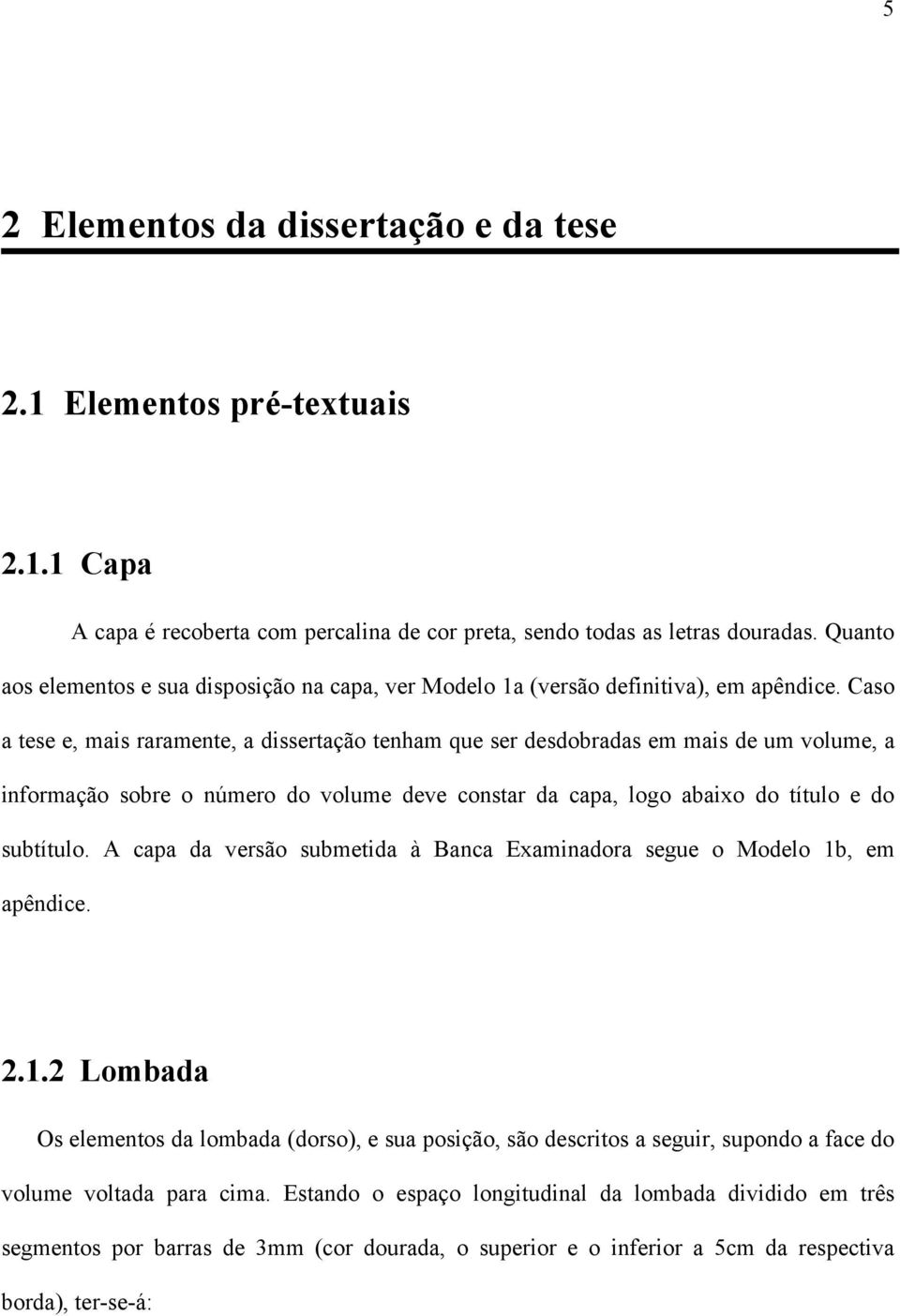 5

2 Elementos da dissertação e da tese

2.1 Elementos pré-textuais

2.1.1 Capa

A capa é recoberta com percalina de cor preta, sendo todas as letras douradas. Quanto aos elementos e sua disposição na capa, ver Modelo 1a (versão definitiva), em apêndice. Caso a tese e, mais raramente, a dissertação tenham que ser desdobradas em mais de um volume, a informação sobre o número do volume deve constar da capa, logo abaixo do título e do subtítulo. A capa da versão submetida à Banca Examinadora segue o Modelo 1b, em apêndice.

2.1.2 Lombada

Os elementos da lombada (dorso), e sua posição, são descritos a seguir, supondo a face do volume voltada para cima. Estando o espaço longitudinal da lombada dividido em três segmentos por barras de 3mm (cor dourada, o superior e o inferior a 5cm da respectiva borda), ter-se-á: